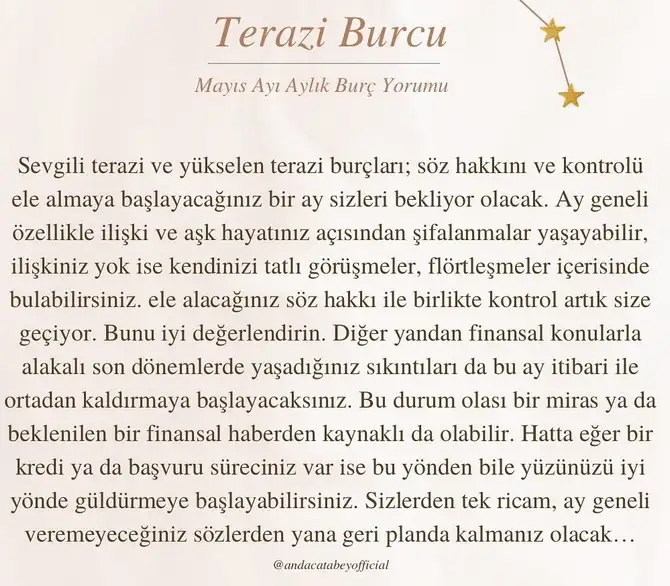 Terazi Burcu

Mayıs Ayı Aylık Burç Yorumu

Sevgili terazi ve yükselen terazi burçları; söz hakkını ve kontrolü ele almaya başlayacağınız bir ay sizleri bekliyor olacak. Ay geneli özellikle ilişki ve aşk hayatınız açısından şifalanmalar yaşayabilir, ilişkiniz yok ise kendinizi tatlı görüşmeler, flörtleşmeler içerisinde bulabilirsiniz. ele alacağınız söz hakkı ile birlikte kontrol artık size geçiyor. Bunu iyi değerlendirin. Diğer yandan finansal konularla alakalı son dönemlerde yaşadığınız sıkıntıları da bu ay itibari ile ortadan kaldırmaya başlayacaksınız. Bu durum olası bir miras ya da beklenilen bir finansal haberden kaynaklı da olabilir. Hatta eğer bir kredi ya da başvuru süreciniz var ise bu yönden bile yüzünüzü iyi yönde güldürmeye başlayabilirsiniz. Sizlerden tek ricam, ay geneli veremeyeceğiniz sözlerden yana geri planda kalmanız olacak…

@andacatabeyofficial